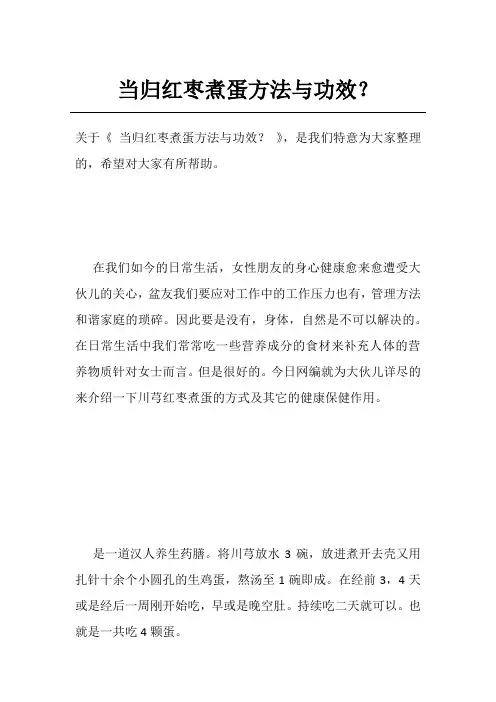 当归红枣煮蛋方法与功效?

关于《 当归红枣煮蛋方法与功效? 》,是我们特意为大家整理的,希望对大家有所帮助。

在我们如今的日常生活,女性朋友的身心健康愈来愈遭受大伙儿的关心,盆友我们要应对工作中的工作压力也有,管理方法和谐家庭的琐碎。因此要是没有,身体,自然是不可以解决的。在日常生活中我们常常吃一些营养成分的食材来补充人体的营养物质针对女士而言。但是很好的。今日网编就为大伙儿详尽的来介绍一下川芎红枣煮蛋的方式及其它的健康保健作用。

是一道汉人养生药膳。将川芎放水 3 碗,放进煮开去壳又用扎针十余个小圆孔的生鸡蛋,熬汤至 1 碗即成。在经前 3,4 天或是经后一周刚开始吃,早或是晚空肚。持续吃二天就可以。也就是一共吃 4 颗蛋。